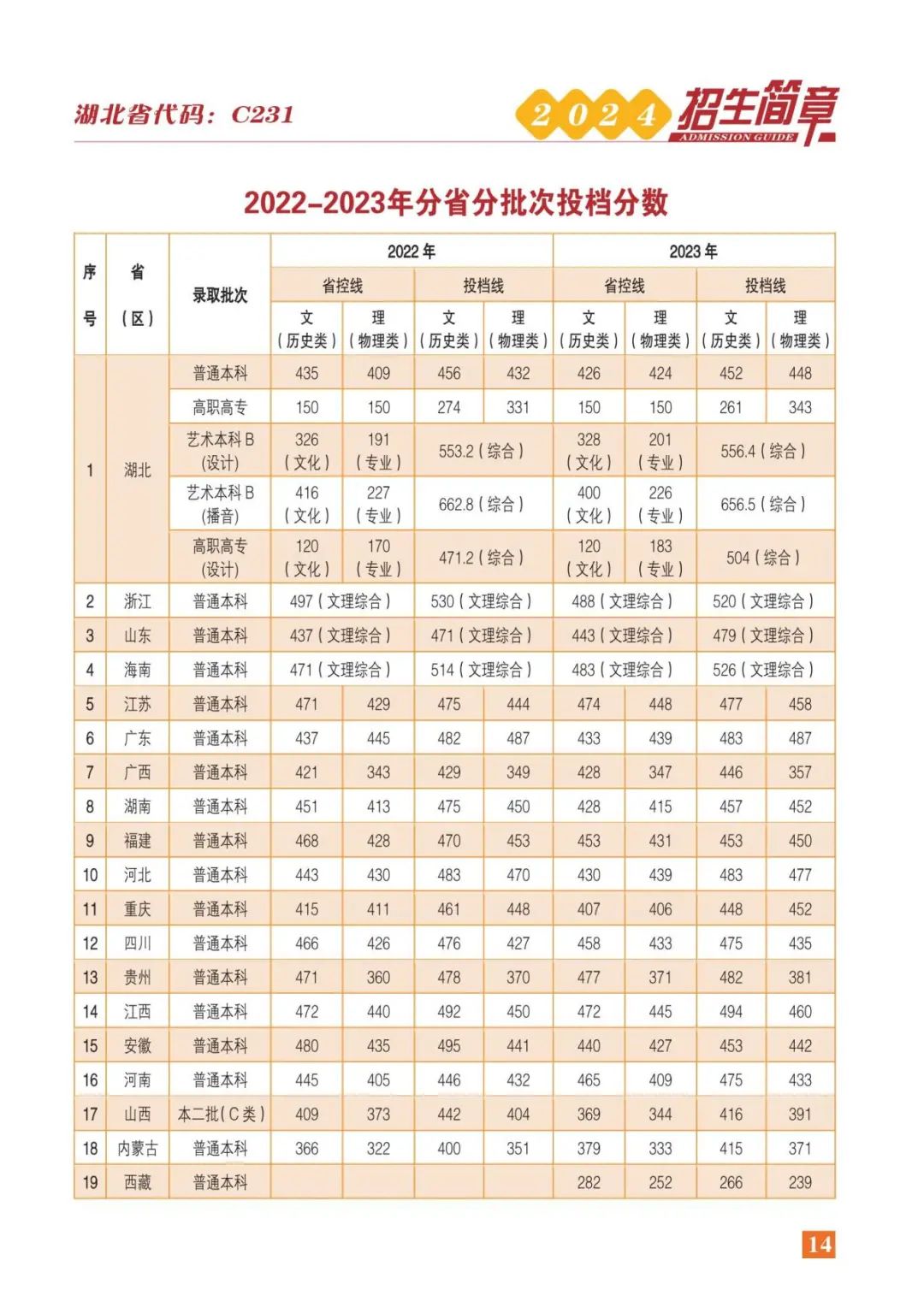 湖北省代码：C231

2024 招生简章 ADMISSION GUIDE

2022-2023年分省分批次投档分数

| 序号 | 省（区） | 录取批次 | 2022年 省控线 文（历史类） | 2022年 省控线 理（物理类） | 2022年 投档线 文（历史类） | 2022年 投档线 理（物理类） | 2023年 省控线 文（历史类） | 2023年 省控线 理（物理类） | 2023年 投档线 文（历史类） | 2023年 投档线 理（物理类） |
|---|---|---|---|---|---|---|---|---|---|---|
| 1 | 湖北 | 普通本科 | 435 | 409 | 456 | 432 | 426 | 424 | 452 | 448 |
| | | 高职高专 | 150 | 150 | 274 | 331 | 150 | 150 | 261 | 343 |
| | | 艺术本科B (设计) | 326（文化） | 191（专业） | 553.2（综合） | | 328（文化） | 201（专业） | 556.4（综合） | |
| | | 艺术本科B (播音) | 416（文化） | 227（专业） | 662.8（综合） | | 400（文化） | 226（专业） | 656.5（综合） | |
| | | 高职高专 (设计) | 120（文化） | 170（专业） | 471.2（综合） | | 120（文化） | 183（专业） | 504（综合） | |
| 2 | 浙江 | 普通本科 | 497（文理综合） | | 530（文理综合） | | 488（文理综合） | | 520（文理综合） | |
| 3 | 山东 | 普通本科 | 437（文理综合） | | 471（文理综合） | | 443（文理综合） | | 479（文理综合） | |
| 4 | 海南 | 普通本科 | 471（文理综合） | | 514（文理综合） | | 483（文理综合） | | 526（文理综合） | |
| 5 | 江苏 | 普通本科 | 471 | 429 | 475 | 444 | 474 | 448 | 477 | 458 |
| 6 | 广东 | 普通本科 | 437 | 445 | 482 | 487 | 433 | 439 | 483 | 487 |
| 7 | 广西 | 普通本科 | 421 | 343 | 429 | 349 | 428 | 347 | 446 | 357 |
| 8 | 湖南 | 普通本科 | 451 | 413 | 475 | 450 | 428 | 415 | 457 | 452 |
| 9 | 福建 | 普通本科 | 468 | 428 | 470 | 453 | 453 | 431 | 453 | 450 |
| 10 | 河北 | 普通本科 | 443 | 430 | 483 | 470 | 430 | 439 | 483 | 477 |
| 11 | 重庆 | 普通本科 | 415 | 411 | 461 | 448 | 407 | 406 | 448 | 452 |
| 12 | 四川 | 普通本科 | 466 | 426 | 476 | 427 | 458 | 433 | 475 | 435 |
| 13 | 贵州 | 普通本科 | 471 | 360 | 478 | 370 | 477 | 371 | 482 | 381 |
| 14 | 江西 | 普通本科 | 472 | 440 | 492 | 450 | 472 | 445 | 494 | 460 |
| 15 | 安徽 | 普通本科 | 480 | 435 | 495 | 441 | 440 | 427 | 453 | 442 |
| 16 | 河南 | 普通本科 | 445 | 405 | 446 | 432 | 465 | 409 | 475 | 433 |
| 17 | 山西 | 本二批（C类） | 409 | 373 | 442 | 404 | 369 | 344 | 416 | 391 |
| 18 | 内蒙古 | 普通本科 | 366 | 322 | 400 | 351 | 379 | 333 | 415 | 371 |
| 19 | 西藏 | 普通本科 | | | | | 282 | 252 | 266 | 239 |

14